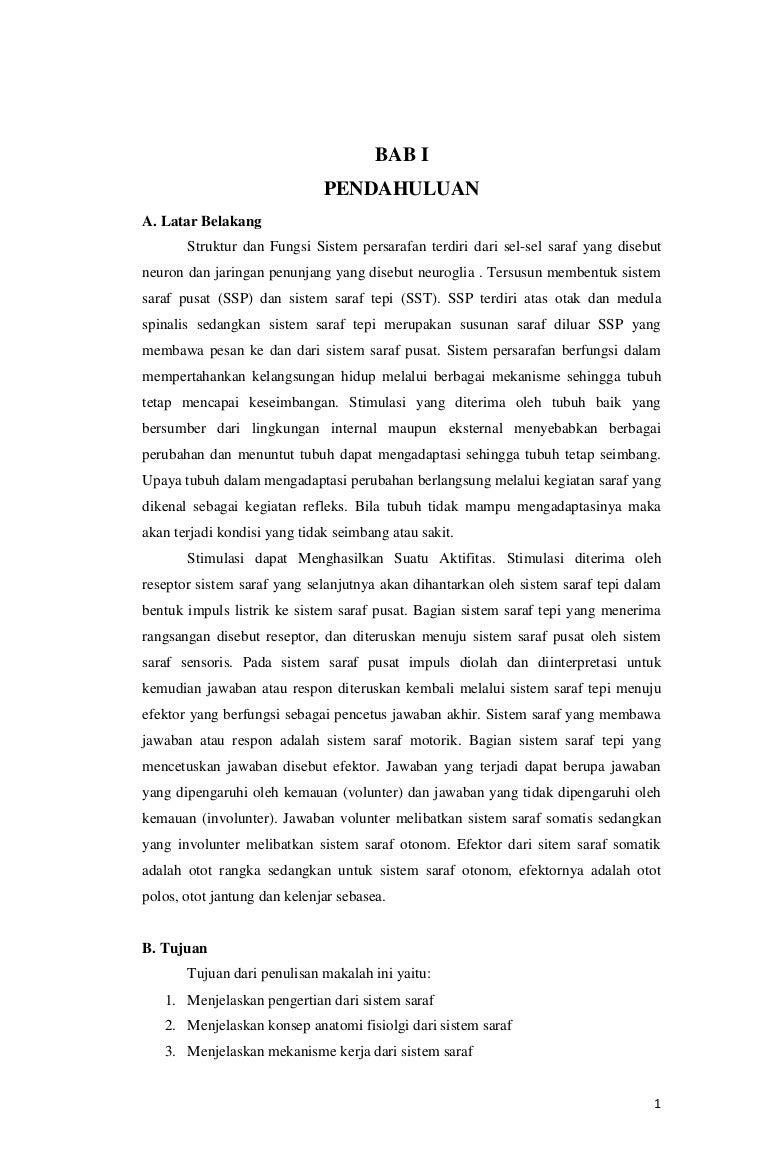 BAB I
PENDAHULUAN

A. Latar Belakang

Struktur dan Fungsi Sistem persarafan terdiri dari sel-sel saraf yang disebut neuron dan jaringan penunjang yang disebut neuroglia . Tersusun membentuk sistem saraf pusat (SSP) dan sistem saraf tepi (SST). SSP terdiri atas otak dan medula spinalis sedangkan sistem saraf tepi merupakan susunan saraf diluar SSP yang membawa pesan ke dan dari sistem saraf pusat. Sistem persarafan berfungsi dalam mempertahankan kelangsungan hidup melalui berbagai mekanisme sehingga tubuh tetap mencapai keseimbangan. Stimulasi yang diterima oleh tubuh baik yang bersumber dari lingkungan internal maupun eksternal menyebabkan berbagai perubahan dan menuntut tubuh dapat mengadaptasi sehingga tubuh tetap seimbang. Upaya tubuh dalam mengadaptasi perubahan berlangsung melalui kegiatan saraf yang dikenal sebagai kegiatan refleks. Bila tubuh tidak mampu mengadaptasinya maka akan terjadi kondisi yang tidak seimbang atau sakit.

Stimulasi dapat Menghasilkan Suatu Aktifitas. Stimulasi diterima oleh reseptor sistem saraf yang selanjutnya akan dihantarkan oleh sistem saraf tepi dalam bentuk impuls listrik ke sistem saraf pusat. Bagian sistem saraf tepi yang menerima rangsangan disebut reseptor, dan diteruskan menuju sistem saraf pusat oleh sistem saraf sensoris. Pada sistem saraf pusat impuls diolah dan diinterpretasi untuk kemudian jawaban atau respon diteruskan kembali melalui sistem saraf tepi menuju efektor yang berfungsi sebagai pencetus jawaban akhir. Sistem saraf yang membawa jawaban atau respon adalah sistem saraf motorik. Bagian sistem saraf tepi yang mencetuskan jawaban disebut efektor. Jawaban yang terjadi dapat berupa jawaban yang dipengaruhi oleh kemauan (volunter) dan jawaban yang tidak dipengaruhi oleh kemauan (involunter). Jawaban volunter melibatkan sistem saraf somatis sedangkan yang involunter melibatkan sistem saraf otonom. Efektor dari sitem saraf somatik adalah otot rangka sedangkan untuk sistem saraf otonom, efektornya adalah otot polos, otot jantung dan kelenjar sebasea.

B. Tujuan

Tujuan dari penulisan makalah ini yaitu:
1. Menjelaskan pengertian dari sistem saraf
2. Menjelaskan konsep anatomi fisiolgi dari sistem saraf
3. Menjelaskan mekanisme kerja dari sistem saraf

1